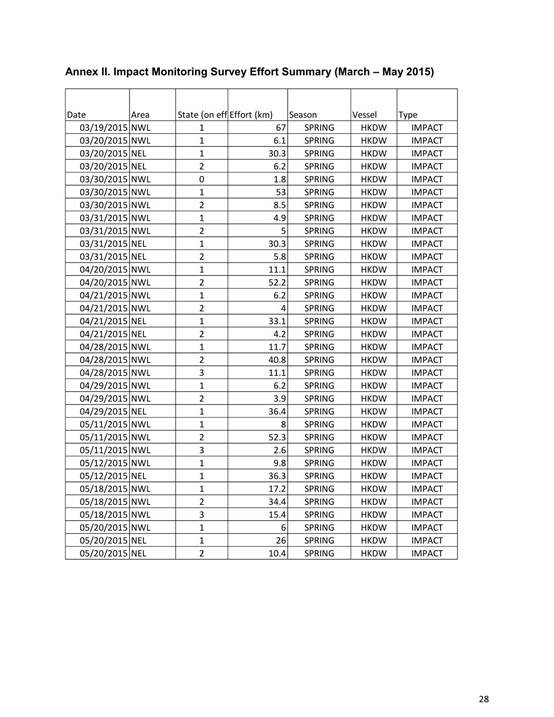 Annex II. Impact Monitoring Survey Effort Summary (March – May 2015)

| Date | Area | State (on eff | Effort (km) | Season | Vessel | Type |
|---|---|---|---|---|---|---|
| 03/19/2015 | NWL | 1 | 67 | SPRING | HKDW | IMPACT |
| 03/20/2015 | NWL | 1 | 6.1 | SPRING | HKDW | IMPACT |
| 03/20/2015 | NEL | 1 | 30.3 | SPRING | HKDW | IMPACT |
| 03/20/2015 | NEL | 2 | 6.2 | SPRING | HKDW | IMPACT |
| 03/30/2015 | NWL | 0 | 1.8 | SPRING | HKDW | IMPACT |
| 03/30/2015 | NWL | 1 | 53 | SPRING | HKDW | IMPACT |
| 03/30/2015 | NWL | 2 | 8.5 | SPRING | HKDW | IMPACT |
| 03/31/2015 | NWL | 1 | 4.9 | SPRING | HKDW | IMPACT |
| 03/31/2015 | NWL | 2 | 5 | SPRING | HKDW | IMPACT |
| 03/31/2015 | NEL | 1 | 30.3 | SPRING | HKDW | IMPACT |
| 03/31/2015 | NEL | 2 | 5.8 | SPRING | HKDW | IMPACT |
| 04/20/2015 | NWL | 1 | 11.1 | SPRING | HKDW | IMPACT |
| 04/20/2015 | NWL | 2 | 52.2 | SPRING | HKDW | IMPACT |
| 04/21/2015 | NWL | 1 | 6.2 | SPRING | HKDW | IMPACT |
| 04/21/2015 | NWL | 2 | 4 | SPRING | HKDW | IMPACT |
| 04/21/2015 | NEL | 1 | 33.1 | SPRING | HKDW | IMPACT |
| 04/21/2015 | NEL | 2 | 4.2 | SPRING | HKDW | IMPACT |
| 04/28/2015 | NWL | 1 | 11.7 | SPRING | HKDW | IMPACT |
| 04/28/2015 | NWL | 2 | 40.8 | SPRING | HKDW | IMPACT |
| 04/28/2015 | NWL | 3 | 11.1 | SPRING | HKDW | IMPACT |
| 04/29/2015 | NWL | 1 | 6.2 | SPRING | HKDW | IMPACT |
| 04/29/2015 | NWL | 2 | 3.9 | SPRING | HKDW | IMPACT |
| 04/29/2015 | NEL | 1 | 36.4 | SPRING | HKDW | IMPACT |
| 05/11/2015 | NWL | 1 | 8 | SPRING | HKDW | IMPACT |
| 05/11/2015 | NWL | 2 | 52.3 | SPRING | HKDW | IMPACT |
| 05/11/2015 | NWL | 3 | 2.6 | SPRING | HKDW | IMPACT |
| 05/12/2015 | NWL | 1 | 9.8 | SPRING | HKDW | IMPACT |
| 05/12/2015 | NEL | 1 | 36.3 | SPRING | HKDW | IMPACT |
| 05/18/2015 | NWL | 1 | 17.2 | SPRING | HKDW | IMPACT |
| 05/18/2015 | NWL | 2 | 34.4 | SPRING | HKDW | IMPACT |
| 05/18/2015 | NWL | 3 | 15.4 | SPRING | HKDW | IMPACT |
| 05/20/2015 | NWL | 1 | 6 | SPRING | HKDW | IMPACT |
| 05/20/2015 | NEL | 1 | 26 | SPRING | HKDW | IMPACT |
| 05/20/2015 | NEL | 2 | 10.4 | SPRING | HKDW | IMPACT |

28